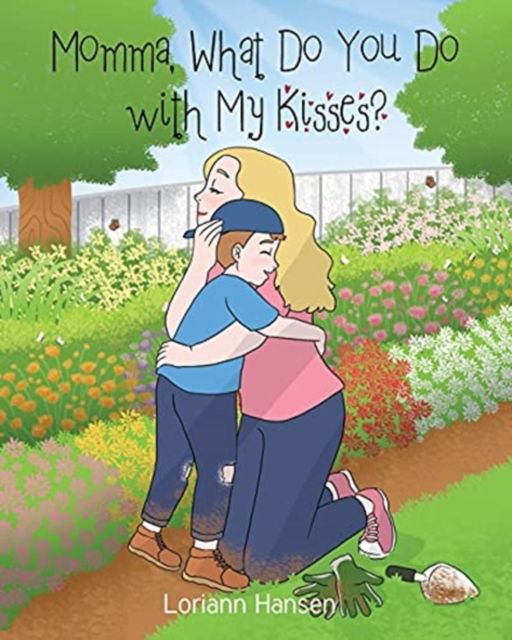 Momma, What Do You Do with My Kisses?

Loriann Hansen